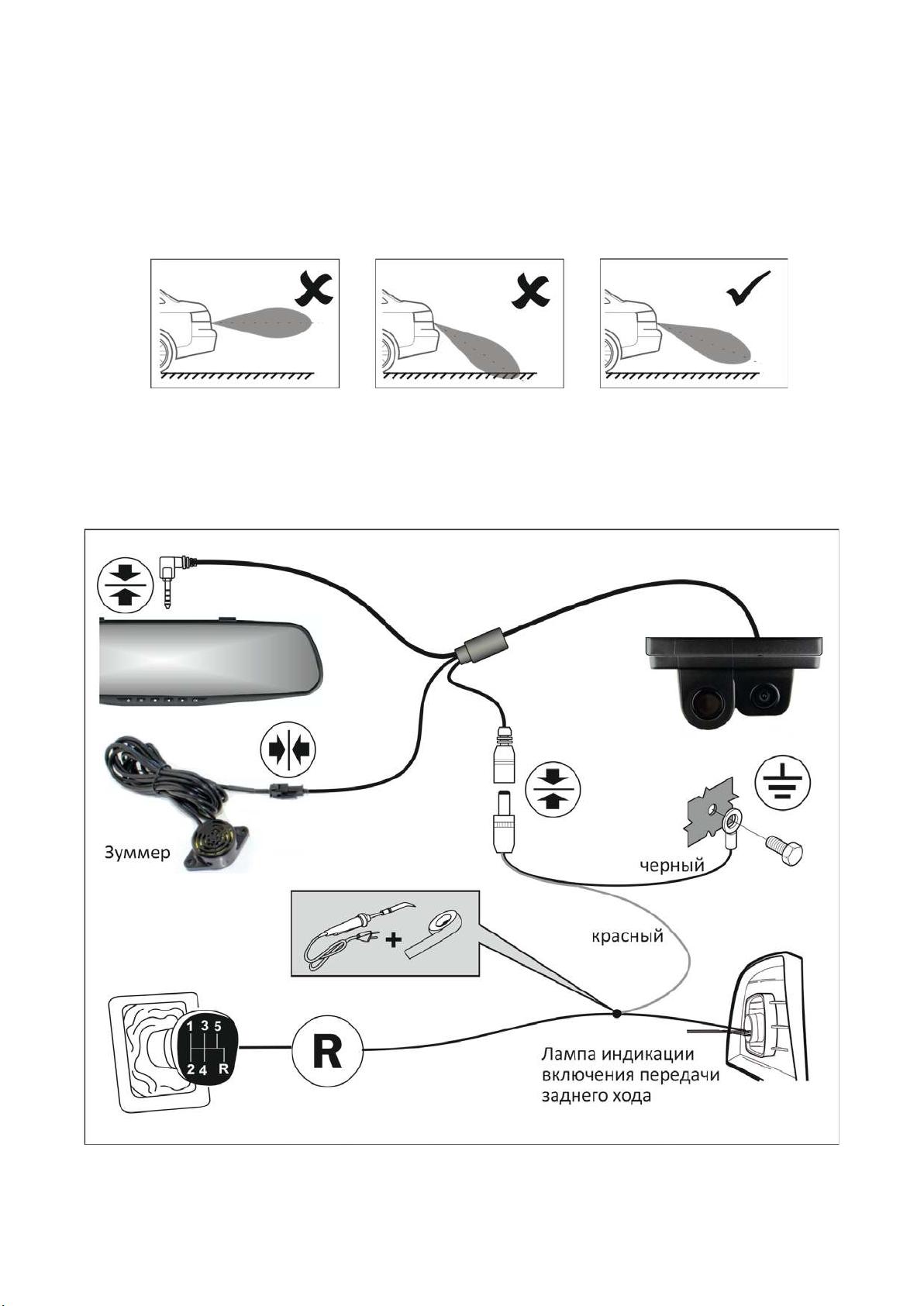 Зуммер

черный

красный

1 3 5
2 4 R

R

Лампа индикации включения передачи заднего хода